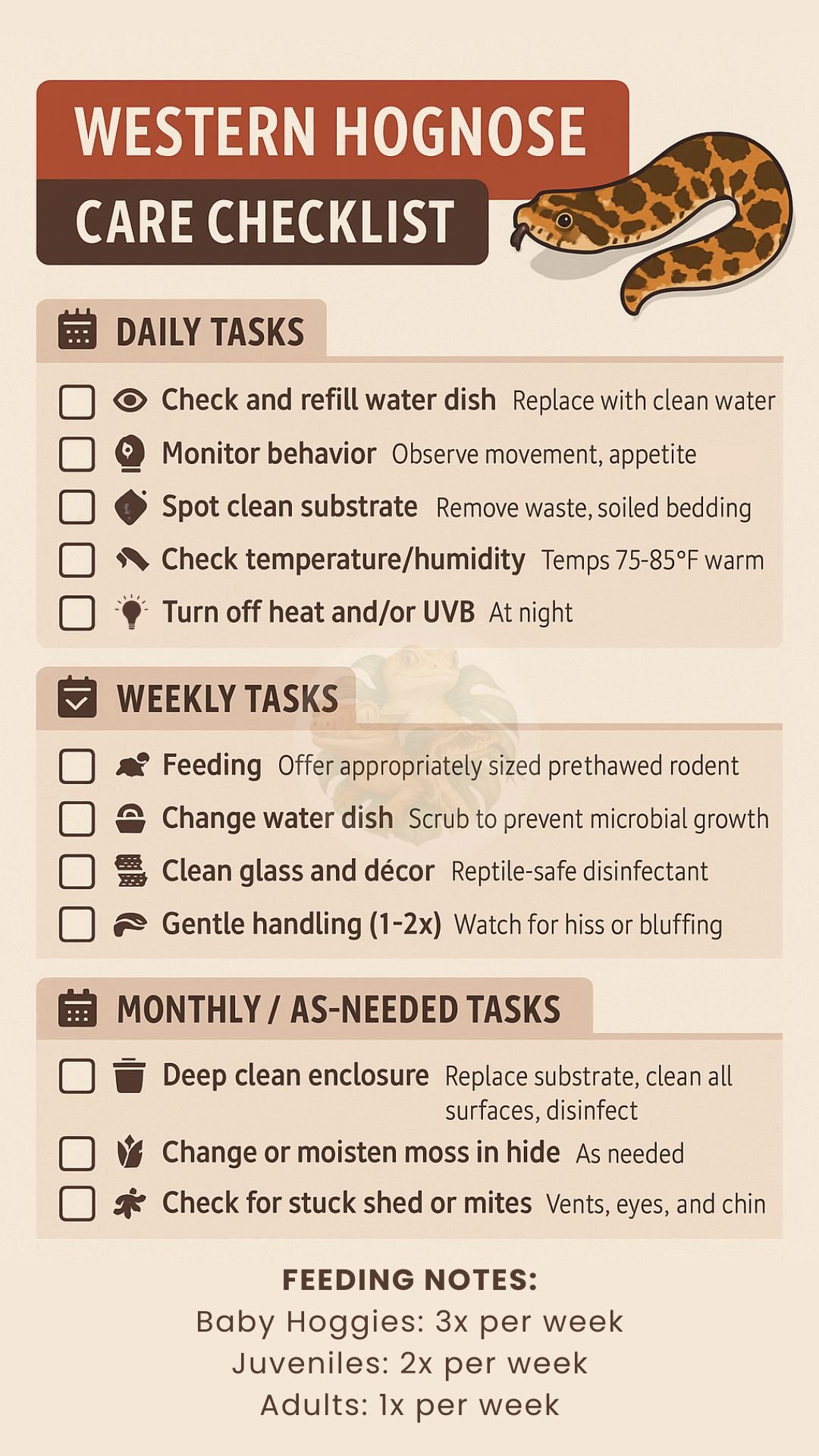 WESTERN HOGNOSE
CARE CHECKLIST

DAILY TASKS

Check and refill water dish Replace with clean water
Monitor behavior Observe movement, appetite
Spot clean substrate Remove waste, soiled bedding
Check temperature/humidity Temps 75-85°F warm
Turn off heat and/or UVB At night

WEEKLY TASKS

Feeding Offer appropriately sized prethawed rodent
Change water dish Scrub to prevent microbial growth
Clean glass and décor Reptile-safe disinfectant
Gentle handling (1-2x) Watch for hiss or bluffing

MONTHLY / AS-NEEDED TASKS

Deep clean enclosure Replace substrate, clean all surfaces, disinfect
Change or moisten moss in hide As needed
Check for stuck shed or mites Vents, eyes, and chin

FEEDING NOTES:
Baby Hoggies: 3x per week
Juveniles: 2x per week
Adults: 1x per week